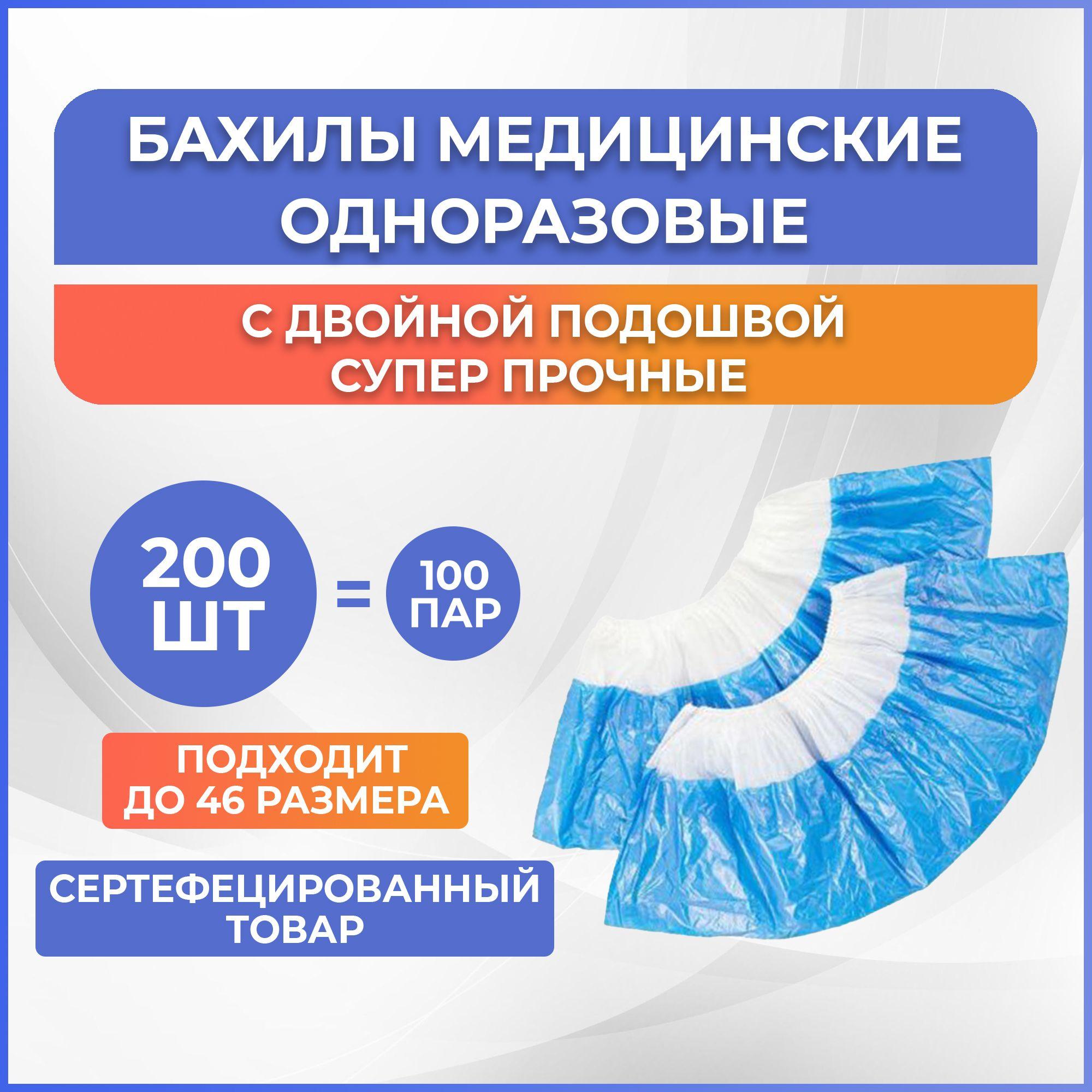 БАХИЛЫ МЕДИЦИНСКИЕ ОДНОРАЗОВЫЕ

С ДВОЙНОЙ ПОДОШВОЙ СУПЕР ПРОЧНЫЕ

200 ШТ = 100 ПАР

ПОДХОДИТ ДО 46 РАЗМЕРА

СЕРТЕФЕЦИРОВАННЫЙ ТОВАР